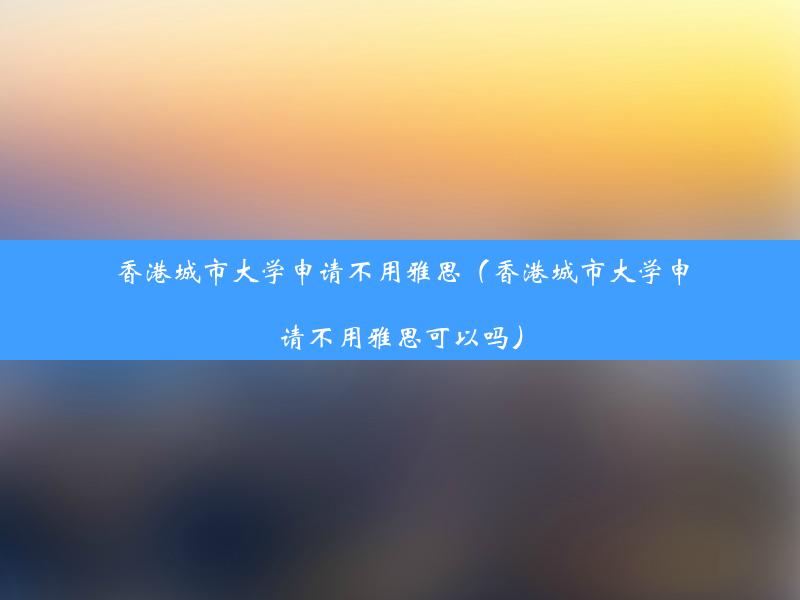 香港城市大学申请不用雅思（香港城市大学申请不用雅思可以吗）